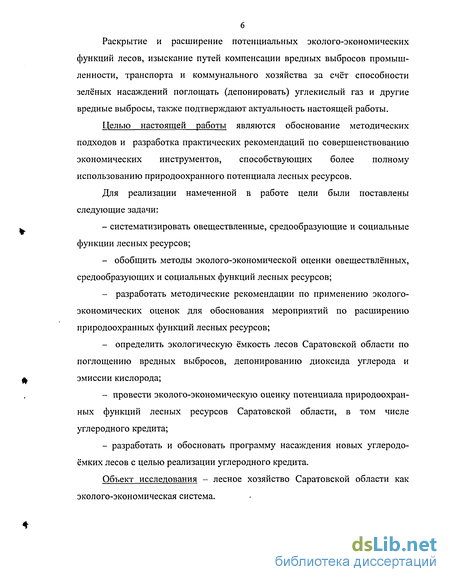 6

Раскрытие и расширение потенциальных эколого-экономических функций лесов, изыскание путей компенсации вредных выбросов промышленности, транспорта и коммунального хозяйства за счёт способности зелёных насаждений поглощать (депонировать) углекислый газ и другие вредные выбросы, также подтверждают актуальность настоящей работы.

Целью настоящей работы являются обоснование методических подходов и разработка практических рекомендаций по совершенствованию экономических инструментов, способствующих более полному использованию природоохранного потенциала лесных ресурсов.

Для реализации намеченной в работе цели были поставлены следующие задачи:

– систематизировать овеществленные, средообразующие и социальные функции лесных ресурсов;

– обобщить методы эколого-экономической оценки овеществлённых, средообразующих и социальных функций лесных ресурсов;

– разработать методические рекомендации по применению эколого-экономических оценок для обоснования мероприятий по расширению природоохранных функций лесных ресурсов;

– определить экологическую ёмкость лесов Саратовской области по поглощению вредных выбросов, депонированию диоксида углерода и эмиссии кислорода;

– провести эколого-экономическую оценку потенциала природоохранных функций лесных ресурсов Саратовской области, в том числе углеродного кредита;

– разработать и обосновать программу насаждения новых углеродоёмких лесов с целью реализации углеродного кредита.

Объект исследования – лесное хозяйство Саратовской области как эколого-экономическая система.

dsLib.net
библиотека диссертаций